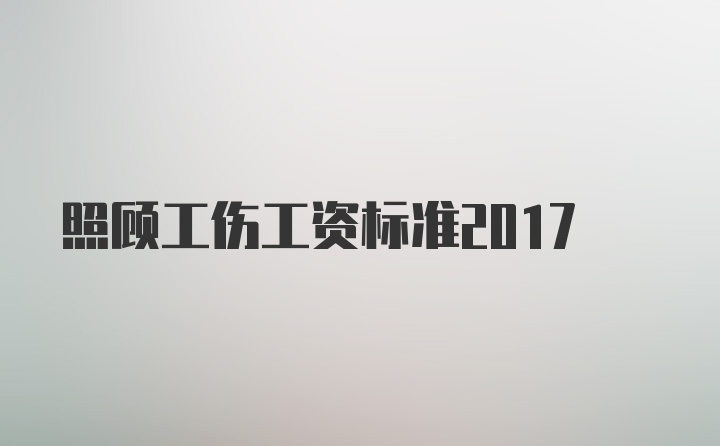 照顾工伤工资标准2017